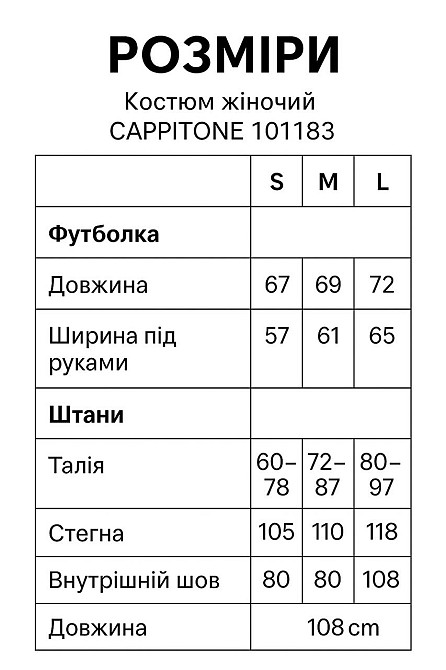 РОЗМІРИ

Костюм жіночий
CAPPITONE 101183

| | S | M | L |
|---|---|---|---|
| **Футболка** | | | |
| Довжина | 67 | 69 | 72 |
| Ширина під руками | 57 | 61 | 65 |
| **Штани** | | | |
| Талія | 60–78 | 72–87 | 80–97 |
| Стегна | 105 | 110 | 118 |
| Внутрішній шов | 80 | 80 | 108 |
| Довжина | 108 cm | | |